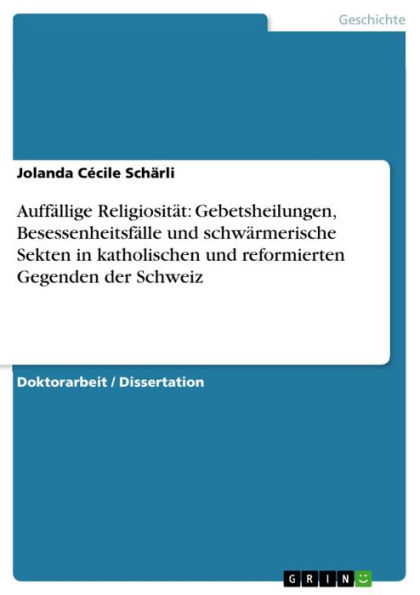 Geschichte

Jolanda Cécile Schärli

Auffällige Religiosität: Gebetsheilungen, Besessenheitsfälle und schwärmerische Sekten in katholischen und reformierten Gegenden der Schweiz

Doktorarbeit / Dissertation

GRIN